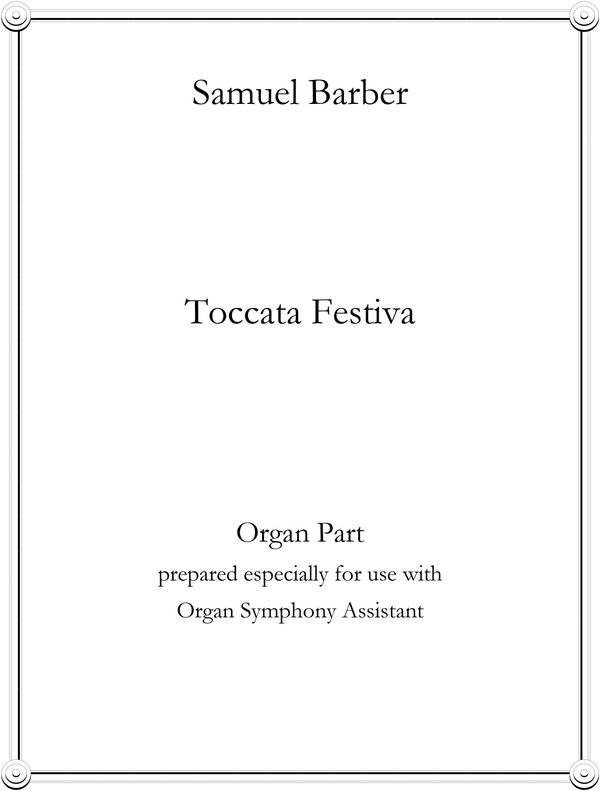 Samuel Barber

Toccata Festiva

Organ Part
prepared especially for use with
Organ Symphony Assistant